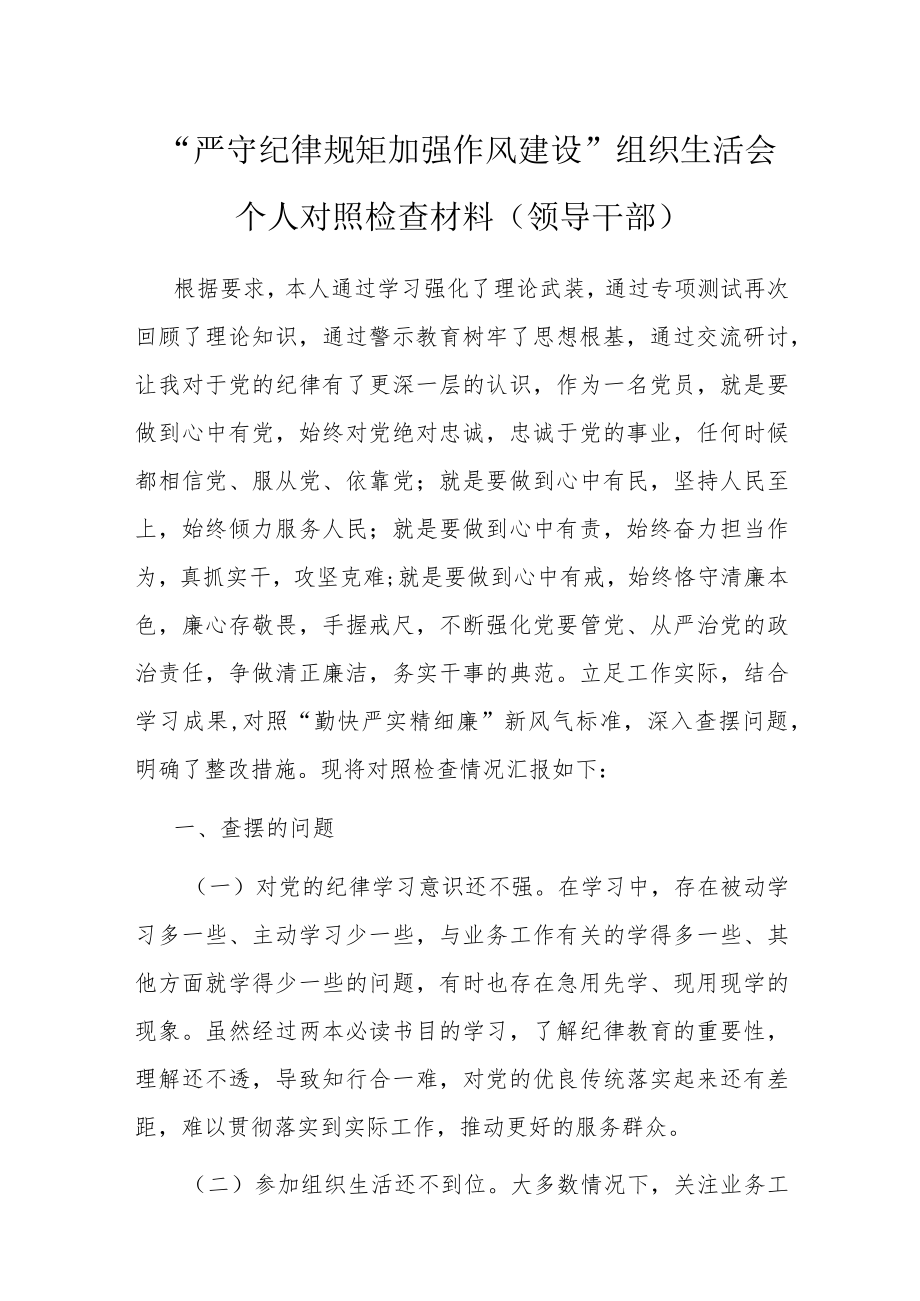 “严守纪律规矩加强作风建设”组织生活会个人对照检查材料（领导干部）

根据要求，本人通过学习强化了理论武装，通过专项测试再次回顾了理论知识，通过警示教育树牢了思想根基，通过交流研讨，让我对于党的纪律有了更深一层的认识，作为一名党员，就是要做到心中有党，始终对党绝对忠诚，忠诚于党的事业，任何时候都相信党、服从党、依靠党；就是要做到心中有民，坚持人民至上，始终倾力服务人民；就是要做到心中有责，始终奋力担当作为，真抓实干，攻坚克难;就是要做到心中有戒，始终恪守清廉本色，廉心存敬畏，手握戒尺，不断强化党要管党、从严治党的政治责任，争做清正廉洁，务实干事的典范。立足工作实际，结合学习成果,对照“勤快严实精细廉”新风气标准，深入查摆问题，明确了整改措施。现将对照检查情况汇报如下：

一、查摆的问题

（一）对党的纪律学习意识还不强。在学习中，存在被动学习多一些、主动学习少一些，与业务工作有关的学得多一些、其他方面就学得少一些的问题，有时也存在急用先学、现用现学的现象。虽然经过两本必读书目的学习，了解纪律教育的重要性，理解还不透，导致知行合一难，对党的优良传统落实起来还有差距，难以贯彻落实到实际工作，推动更好的服务群众。

（二）参加组织生活还不到位。大多数情况下，关注业务工